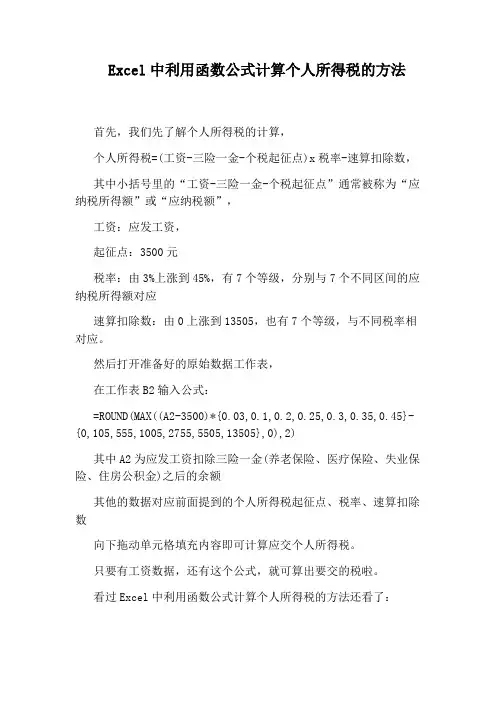 Excel 中利用函数公式计算个人所得税的方法

首先，我们先了解个人所得税的计算，

个人所得税=(工资-三险一金-个税起征点)x 税率-速算扣除数，

其中小括号里的“工资-三险一金-个税起征点”通常被称为“应纳税所得额”或“应纳税额”，

工资：应发工资，

起征点：3500 元

税率：由 3%上涨到 45%，有 7 个等级，分别与 7 个不同区间的应纳税所得额对应

速算扣除数：由 0 上涨到 13505，也有 7 个等级，与不同税率相对应。

然后打开准备好的原始数据工作表，

在工作表 B2 输入公式：

=ROUND(MAX((A2-3500)*{0.03,0.1,0.2,0.25,0.3,0.35,0.45}-{0,105,555,1005,2755,5505,13505},0),2)

其中 A2 为应发工资扣除三险一金(养老保险、医疗保险、失业保险、住房公积金)之后的余额

其他的数据对应前面提到的个人所得税起征点、税率、速算扣除数

向下拖动单元格填充内容即可计算应交个人所得税。

只要有工资数据，还有这个公式，就可算出要交的税啦。

看过 Excel 中利用函数公式计算个人所得税的方法还看了：